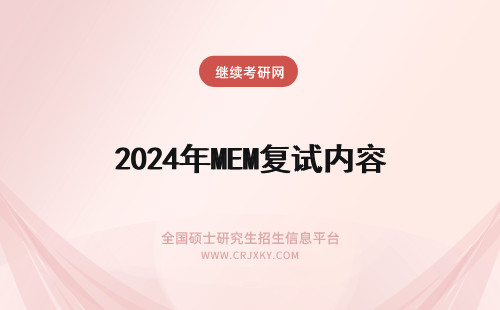 继续考研网

2024年MEM复试内容

全国硕士研究生招生信息平台
WWW.CRJXKY.COM